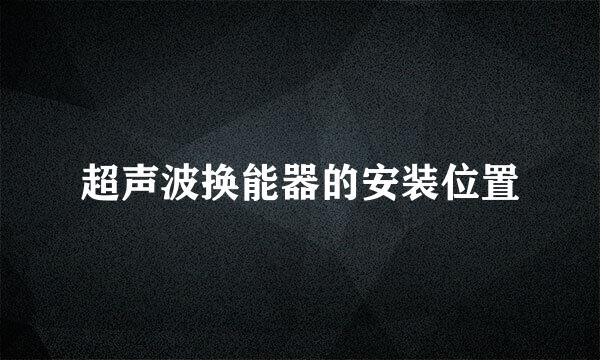 超声波换能器的安装位置